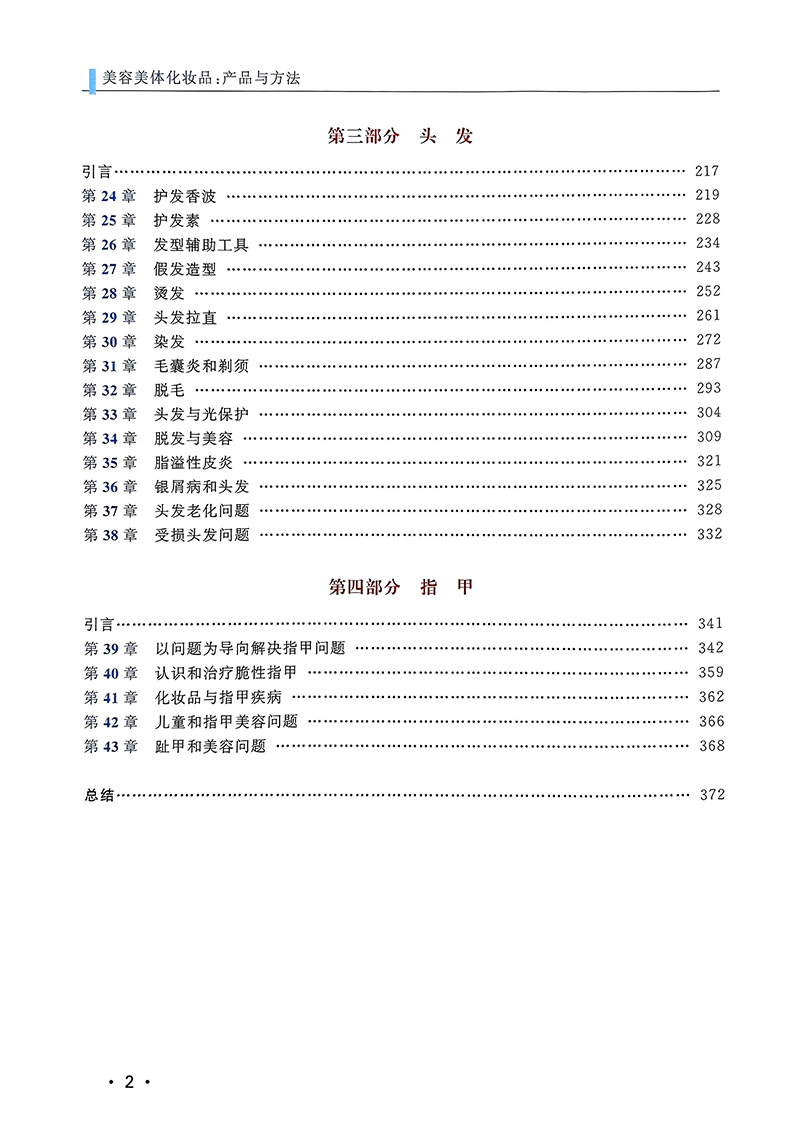 美容美体化妆品：产品与方法

第三部分 头 发

引言 …… 217
第 24 章 护发香波 …… 219
第 25 章 护发素 …… 228
第 26 章 发型辅助工具 …… 234
第 27 章 假发造型 …… 243
第 28 章 烫发 …… 252
第 29 章 头发拉直 …… 261
第 30 章 染发 …… 272
第 31 章 毛囊炎和剃须 …… 287
第 32 章 脱毛 …… 293
第 33 章 头发与光保护 …… 304
第 34 章 脱发与美容 …… 309
第 35 章 脂溢性皮炎 …… 321
第 36 章 银屑病和头发 …… 325
第 37 章 头发老化问题 …… 328
第 38 章 受损头发问题 …… 332

第四部分 指 甲

引言 …… 341
第 39 章 以问题为导向解决指甲问题 …… 342
第 40 章 认识和治疗脆性指甲 …… 359
第 41 章 化妆品与指甲疾病 …… 362
第 42 章 儿童和指甲美容问题 …… 366
第 43 章 趾甲和美容问题 …… 368

总结 …… 372

· 2 ·